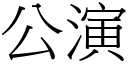 公演